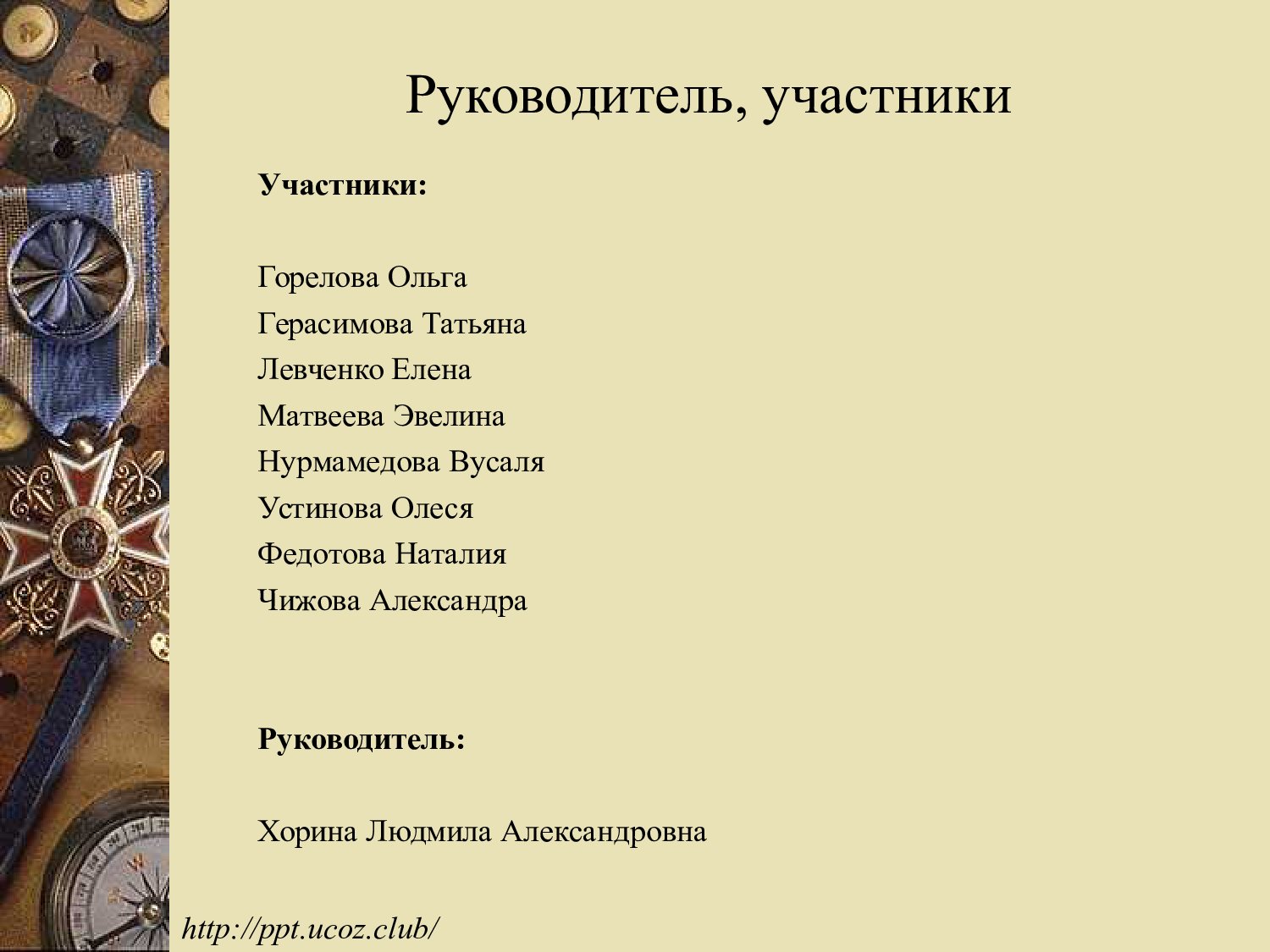 Руководитель, участники

Участники:

Горелова Ольга
Герасимова Татьяна
Левченко Елена
Матвеева Эвелина
Нурмамедова Вусаля
Устинова Олеся
Федотова Наталия
Чижова Александра

Руководитель:

Хорина Людмила Александровна

http://ppt.ucoz.club/